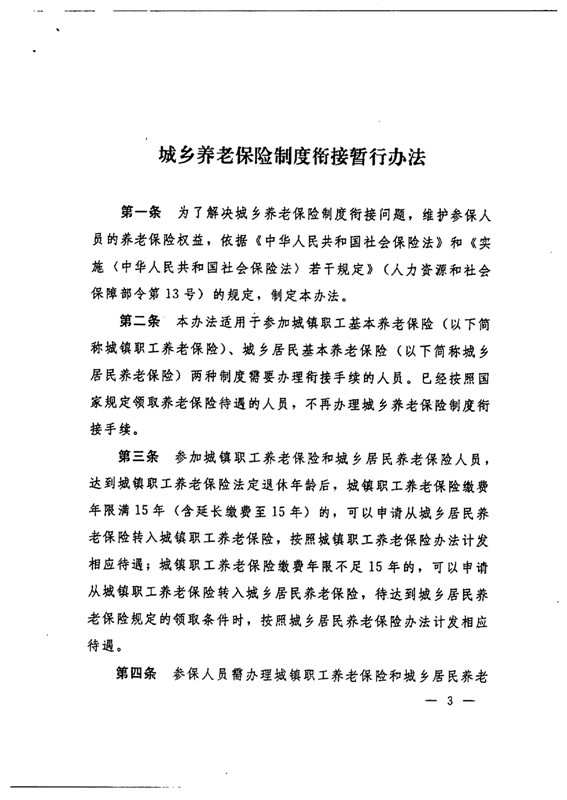 城乡养老保险制度衔接暂行办法

第一条　为了解决城乡养老保险制度衔接问题，维护参保人员的养老保险权益，依据《中华人民共和国社会保险法》和《实施〈中华人民共和国社会保险法〉若干规定》（人力资源和社会保障部令第13号）的规定，制定本办法。

第二条　本办法适用于参加城镇职工基本养老保险（以下简称城镇职工养老保险）、城乡居民基本养老保险（以下简称城乡居民养老保险）两种制度需要办理衔接手续的人员。已经按照国家规定领取养老保险待遇的人员，不再办理城乡养老保险制度衔接手续。

第三条　参加城镇职工养老保险和城乡居民养老保险人员，达到城镇职工养老保险法定退休年龄后，城镇职工养老保险缴费年限满15年（含延长缴费至15年）的，可以申请从城乡居民养老保险转入城镇职工养老保险，按照城镇职工养老保险办法计发相应待遇；城镇职工养老保险缴费年限不足15年的，可以申请从城镇职工养老保险转入城乡居民养老保险，待达到城乡居民养老保险规定的领取条件时，按照城乡居民养老保险办法计发相应待遇。

第四条　参保人员需办理城镇职工养老保险和城乡居民养老

— 3 —